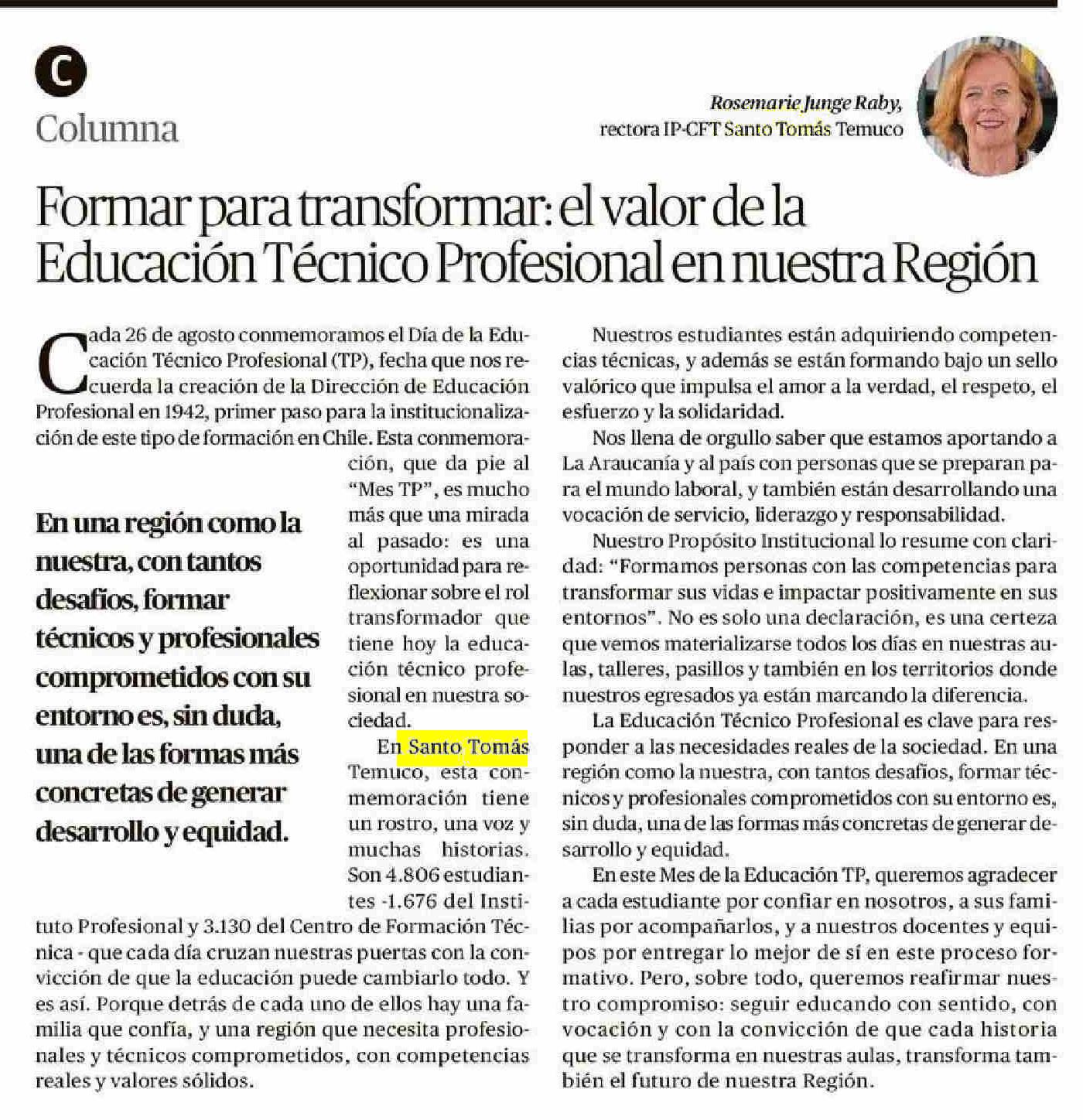 C
Columna

Rosemarie Junge Raby,
rectora IP-CFT Santo Tomás Temuco

Formar para transformar: el valor de la Educación Técnico Profesional en nuestra Región

Cada 26 de agosto conmemoramos el Día de la Educación Técnico Profesional (TP), fecha que nos recuerda la creación de la Dirección de Educación Profesional en 1942, primer paso para la institucionalización de este tipo de formación en Chile. Esta conmemoración, que da pie al "Mes TP", es mucho más que una mirada al pasado: es una oportunidad para reflexionar sobre el rol transformador que tiene hoy la educación técnico profesional en nuestra sociedad.

En Santo Tomás Temuco, esta conmemoración tiene un rostro, una voz y muchas historias. Son 4.806 estudiantes -1.676 del Instituto Profesional y 3.130 del Centro de Formación Técnica - que cada día cruzan nuestras puertas con la convicción de que la educación puede cambiarlo todo. Y es así. Porque detrás de cada uno de ellos hay una familia que confía, y una región que necesita profesionales y técnicos comprometidos, con competencias reales y valores sólidos.

En una región como la nuestra, con tantos desafíos, formar técnicos y profesionales comprometidos con su entorno es, sin duda, una de las formas más concretas de generar desarrollo y equidad.

Nuestros estudiantes están adquiriendo competencias técnicas, y además se están formando bajo un sello valórico que impulsa el amor a la verdad, el respeto, el esfuerzo y la solidaridad.

Nos llena de orgullo saber que estamos aportando a La Araucanía y al país con personas que se preparan para el mundo laboral, y también están desarrollando una vocación de servicio, liderazgo y responsabilidad.

Nuestro Propósito Institucional lo resume con claridad: "Formamos personas con las competencias para transformar sus vidas e impactar positivamente en sus entornos". No es solo una declaración, es una certeza que vemos materializarse todos los días en nuestras aulas, talleres, pasillos y también en los territorios donde nuestros egresados ya están marcando la diferencia.

La Educación Técnico Profesional es clave para responder a las necesidades reales de la sociedad. En una región como la nuestra, con tantos desafíos, formar técnicos y profesionales comprometidos con su entorno es, sin duda, una de las formas más concretas de generar desarrollo y equidad.

En este Mes de la Educación TP, queremos agradecer a cada estudiante por confiar en nosotros, a sus familias por acompañarlos, y a nuestros docentes y equipos por entregar lo mejor de sí en este proceso formativo. Pero, sobre todo, queremos reafirmar nuestro compromiso: seguir educando con sentido, con vocación y con la convicción de que cada historia que se transforma en nuestras aulas, transforma también el futuro de nuestra Región.